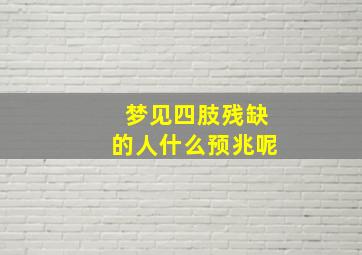 梦见四肢残缺
的人什么预兆呢